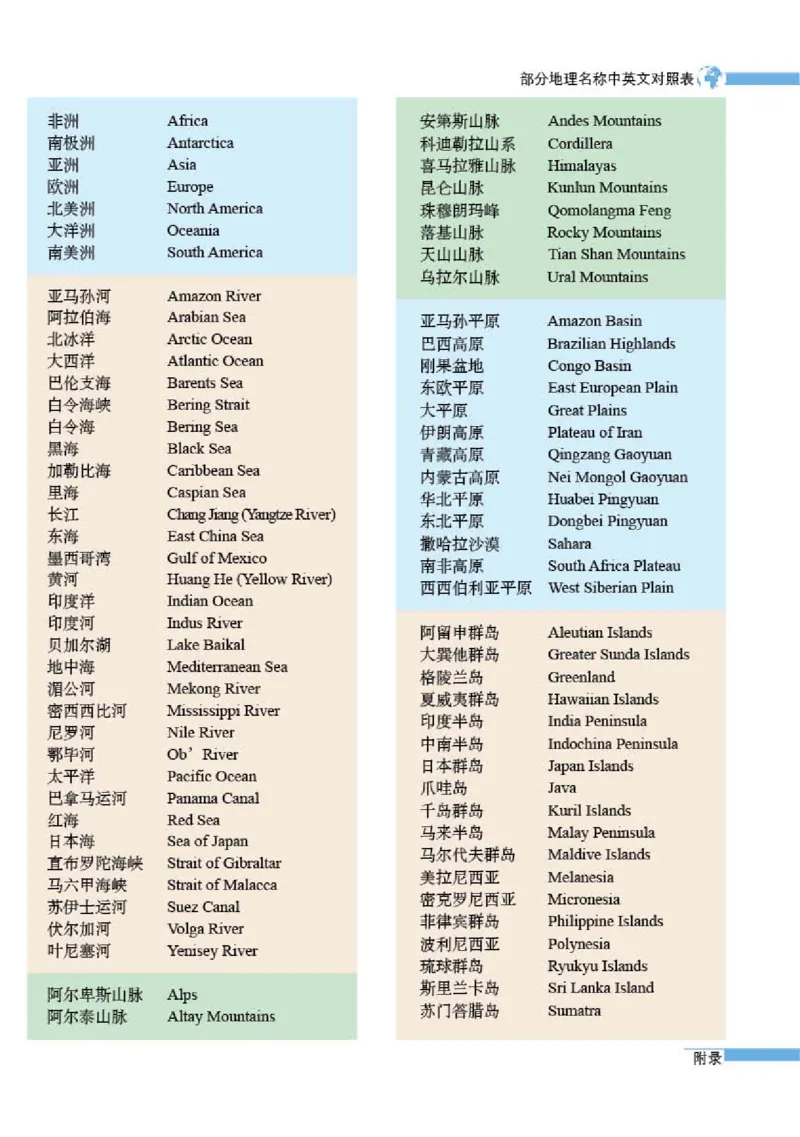 部分地理名称中英文对照表

| | |
|---|---|
| 非洲 | Africa |
| 南极洲 | Antarctica |
| 亚洲 | Asia |
| 欧洲 | Europe |
| 北美洲 | North America |
| 大洋洲 | Oceania |
| 南美洲 | South America |

| | |
|---|---|
| 亚马孙河 | Amazon River |
| 阿拉伯海 | Arabian Sea |
| 北冰洋 | Arctic Ocean |
| 大西洋 | Atlantic Ocean |
| 巴伦支海 | Barents Sea |
| 白令海峡 | Bering Strait |
| 白令海 | Bering Sea |
| 黑海 | Black Sea |
| 加勒比海 | Caribbean Sea |
| 里海 | Caspian Sea |
| 长江 | Chang Jiang (Yangtze River) |
| 东海 | East China Sea |
| 墨西哥湾 | Gulf of Mexico |
| 黄河 | Huang He (Yellow River) |
| 印度洋 | Indian Ocean |
| 印度河 | Indus River |
| 贝加尔湖 | Lake Baikal |
| 地中海 | Mediterranean Sea |
| 湄公河 | Mekong River |
| 密西西比河 | Mississippi River |
| 尼罗河 | Nile River |
| 鄂毕河 | Ob' River |
| 太平洋 | Pacific Ocean |
| 巴拿马运河 | Panama Canal |
| 红海 | Red Sea |
| 日本海 | Sea of Japan |
| 直布罗陀海峡 | Strait of Gibraltar |
| 马六甲海峡 | Strait of Malacca |
| 苏伊士运河 | Suez Canal |
| 伏尔加河 | Volga River |
| 叶尼塞河 | Yenisey River |

| | |
|---|---|
| 阿尔卑斯山脉 | Alps |
| 阿尔泰山脉 | Altay Mountains |

| | |
|---|---|
| 安第斯山脉 | Andes Mountains |
| 科迪勒拉山系 | Cordillera |
| 喜马拉雅山脉 | Himalayas |
| 昆仑山脉 | Kunlun Mountains |
| 珠穆朗玛峰 | Qomolangma Feng |
| 落基山脉 | Rocky Mountains |
| 天山山脉 | Tian Shan Mountains |
| 乌拉尔山脉 | Ural Mountains |

| | |
|---|---|
| 亚马孙平原 | Amazon Basin |
| 巴西高原 | Brazilian Highlands |
| 刚果盆地 | Congo Basin |
| 东欧平原 | East European Plain |
| 大平原 | Great Plains |
| 伊朗高原 | Plateau of Iran |
| 青藏高原 | Qingzang Gaoyuan |
| 内蒙古高原 | Nei Mongol Gaoyuan |
| 华北平原 | Huabei Pingyuan |
| 东北平原 | Dongbei Pingyuan |
| 撒哈拉沙漠 | Sahara |
| 南非高原 | South Africa Plateau |
| 西西伯利亚平原 | West Siberian Plain |

| | |
|---|---|
| 阿留申群岛 | Aleutian Islands |
| 大巽他群岛 | Greater Sunda Islands |
| 格陵兰岛 | Greenland |
| 夏威夷群岛 | Hawaiian Islands |
| 印度半岛 | India Peninsula |
| 中南半岛 | Indochina Peninsula |
| 日本群岛 | Japan Islands |
| 爪哇岛 | Java |
| 千岛群岛 | Kuril Islands |
| 马来半岛 | Malay Peninsula |
| 马尔代夫群岛 | Maldive Islands |
| 美拉尼西亚 | Melanesia |
| 密克罗尼西亚 | Micronesia |
| 菲律宾群岛 | Philippine Islands |
| 波利尼西亚 | Polynesia |
| 琉球群岛 | Ryukyu Islands |
| 斯里兰卡岛 | Sri Lanka Island |
| 苏门答腊岛 | Sumatra |

附录